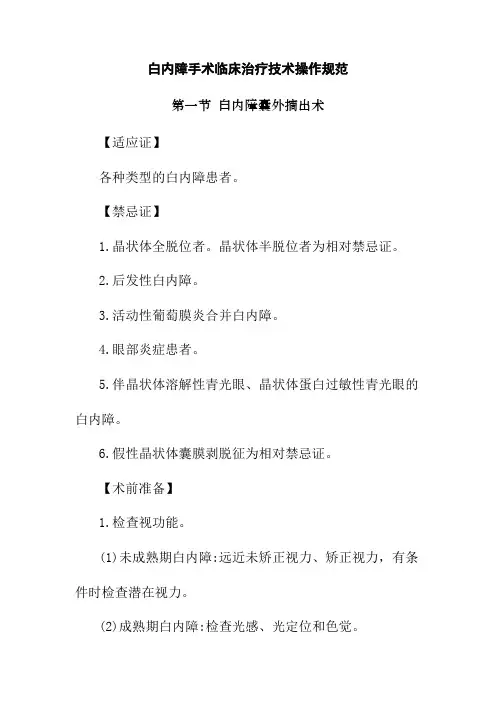 白内障手术临床治疗技术操作规范

第一节 白内障囊外摘出术

【适应证】

各种类型的白内障患者。

【禁忌证】

1.晶状体全脱位者。晶状体半脱位者为相对禁忌证。

2.后发性白内障。

3.活动性葡萄膜炎合并白内障。

4.眼部炎症患者。

5.伴晶状体溶解性青光眼、晶状体蛋白过敏性青光眼的白内障。

6.假性晶状体囊膜剥脱征为相对禁忌证。

【术前准备】

1.检查视功能。

(1)未成熟期白内障:远近未矫正视力、矫正视力，有条件时检查潜在视力。

(2)成熟期白内障:检查光感、光定位和色觉。